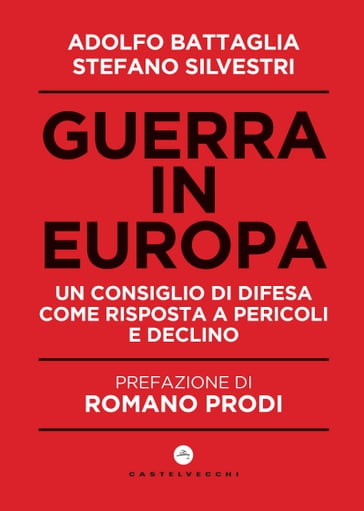 ADOLFO BATTAGLIA
STEFANO SILVESTRI

GUERRA IN EUROPA

UN CONSIGLIO DI DIFESA COME RISPOSTA A PERICOLI E DECLINO

PREFAZIONE DI
ROMANO PRODI

CASTELVECCHI